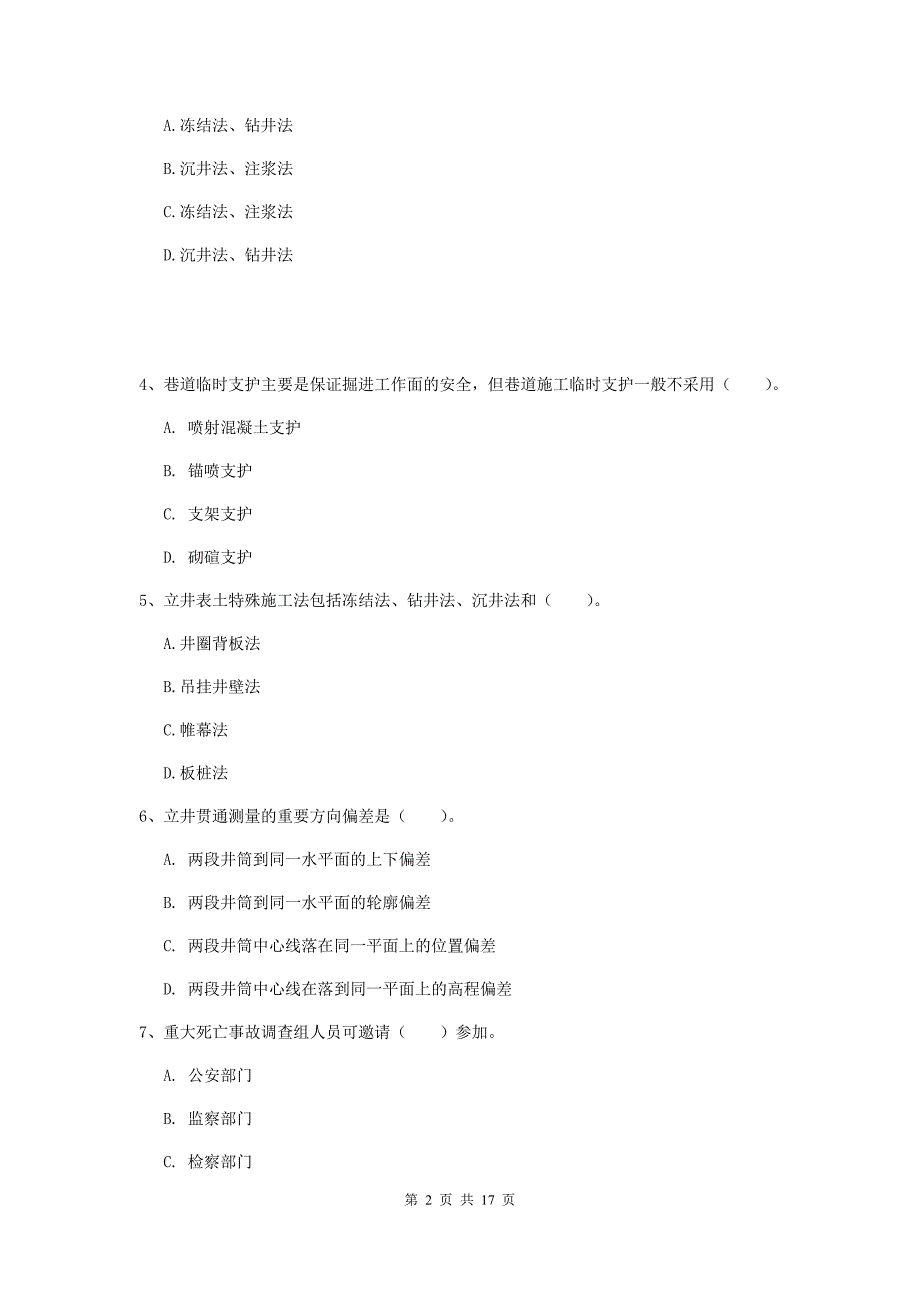 A.冻结法、钻井法

B.沉井法、注浆法

C.冻结法、注浆法

D.沉井法、钻井法

4、巷道临时支护主要是保证掘进工作面的安全，但巷道施工临时支护一般不采用（　　）。

A. 喷射混凝土支护

B. 锚喷支护

C. 支架支护

D. 砌碹支护

5、立井表土特殊施工法包括冻结法、钻井法、沉井法和（　　）。

A.井圈背板法

B.吊挂井壁法

C.帷幕法

D.板桩法

6、立井贯通测量的重要方向偏差是（　　）。

A. 两段井筒到同一水平面的上下偏差

B. 两段井筒到同一水平面的轮廓偏差

C. 两段井筒中心线落在同一平面上的位置偏差

D. 两段井筒中心线在落到同一平面上的高程偏差

7、重大死亡事故调查组人员可邀请（　　）参加。

A. 公安部门

B. 监察部门

C. 检察部门

第 2 页 共 17 页